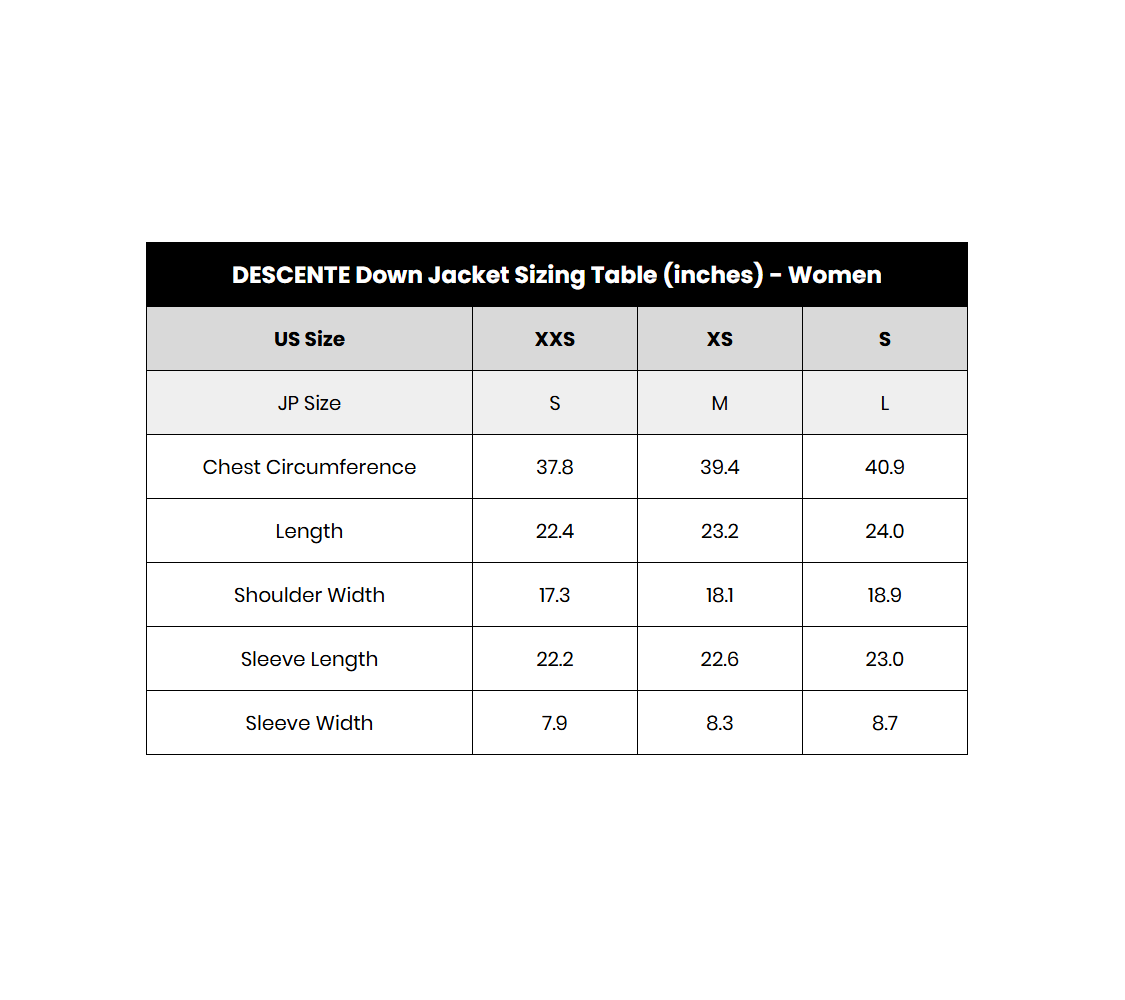 DESCENTE Down Jacket Sizing Table (inches) - Women

| US Size | XXS | XS | S |
|---|---|---|---|
| JP Size | S | M | L |
| Chest Circumference | 37.8 | 39.4 | 40.9 |
| Length | 22.4 | 23.2 | 24.0 |
| Shoulder Width | 17.3 | 18.1 | 18.9 |
| Sleeve Length | 22.2 | 22.6 | 23.0 |
| Sleeve Width | 7.9 | 8.3 | 8.7 |